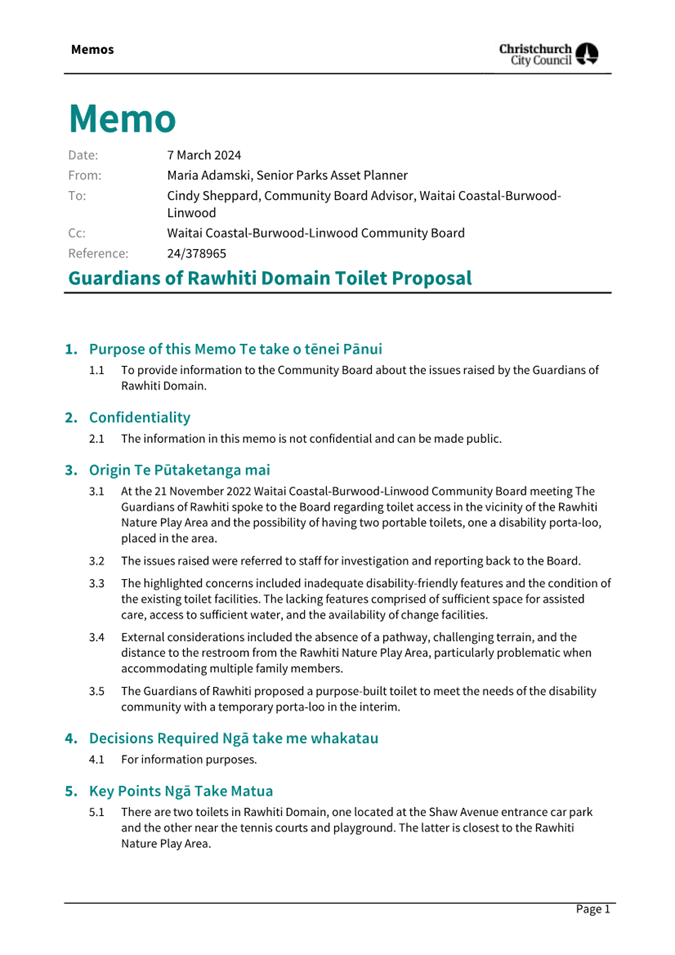 Memos

Christchurch City Council

Memo

Date: 7 March 2024
From: Maria Adamski, Senior Parks Asset Planner
To: Cindy Sheppard, Community Board Advisor, Waitai Coastal-Burwood-Linwood
Cc: Waitai Coastal-Burwood-Linwood Community Board
Reference: 24/378965

Guardians of Rawhiti Domain Toilet Proposal

1. Purpose of this Memo Te take o tēnei Pānui

1.1 To provide information to the Community Board about the issues raised by the Guardians of Rawhiti Domain.

2. Confidentiality

2.1 The information in this memo is not confidential and can be made public.

3. Origin Te Pūtaketanga mai

3.1 At the 21 November 2022 Waitai Coastal-Burwood-Linwood Community Board meeting The Guardians of Rawhiti spoke to the Board regarding toilet access in the vicinity of the Rawhiti Nature Play Area and the possibility of having two portable toilets, one a disability porta-loo, placed in the area.

3.2 The issues raised were referred to staff for investigation and reporting back to the Board.

3.3 The highlighted concerns included inadequate disability-friendly features and the condition of the existing toilet facilities. The lacking features comprised of sufficient space for assisted care, access to sufficient water, and the availability of change facilities.

3.4 External considerations included the absence of a pathway, challenging terrain, and the distance to the restroom from the Rawhiti Nature Play Area, particularly problematic when accommodating multiple family members.

3.5 The Guardians of Rawhiti proposed a purpose-built toilet to meet the needs of the disability community with a temporary porta-loo in the interim.

4. Decisions Required Ngā take me whakatau

4.1 For information purposes.

5. Key Points Ngā Take Matua

5.1 There are two toilets in Rawhiti Domain, one located at the Shaw Avenue entrance car park and the other near the tennis courts and playground. The latter is closest to the Rawhiti Nature Play Area.

Page 1